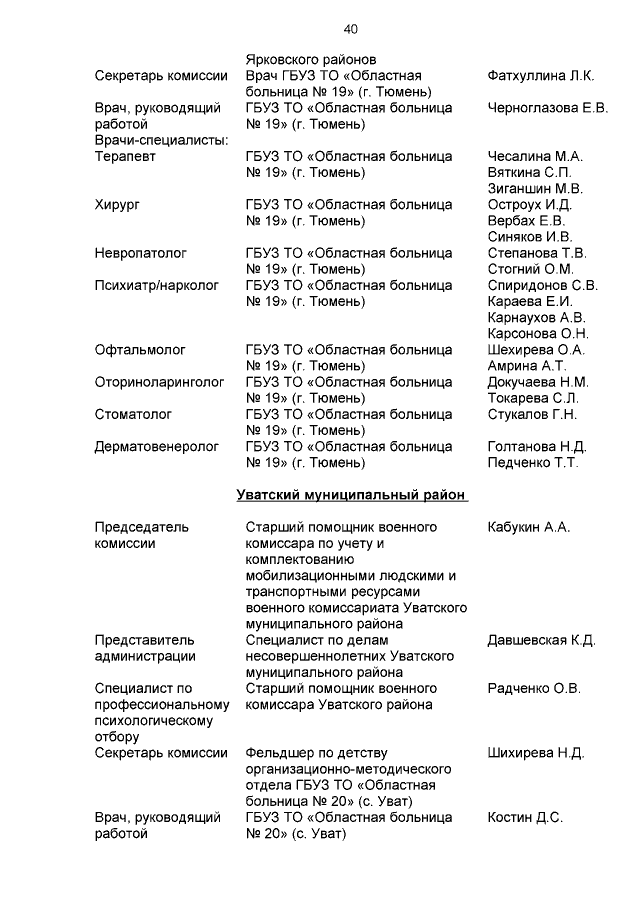 40

| | | |
|---|---|---|
| | Ярковского районов | |
| Секретарь комиссии | Врач ГБУЗ ТО «Областная больница № 19» (г. Тюмень) | Фатхуллина Л.К. |
| Врач, руководящий работой | ГБУЗ ТО «Областная больница № 19» (г. Тюмень) | Черноглазова Е.В. |
| Врачи-специалисты: | | |
| Терапевт | ГБУЗ ТО «Областная больница № 19» (г. Тюмень) | Чесалина М.А. Вяткина С.П. Зиганшин М.В. |
| Хирург | ГБУЗ ТО «Областная больница № 19» (г. Тюмень) | Остроух И.Д. Вербах Е.В. Синяков И.В. |
| Невропатолог | ГБУЗ ТО «Областная больница № 19» (г. Тюмень) | Степанова Т.В. Стогний О.М. |
| Психиатр/нарколог | ГБУЗ ТО «Областная больница № 19» (г. Тюмень) | Спиридонов С.В. Караева Е.И. Карнаухов А.В. Карсонова О.Н. |
| Офтальмолог | ГБУЗ ТО «Областная больница № 19» (г. Тюмень) | Шехирева О.А. Амрина А.Т. |
| Оториноларинголог | ГБУЗ ТО «Областная больница № 19» (г. Тюмень) | Докучаева Н.М. Токарева С.Л. |
| Стоматолог | ГБУЗ ТО «Областная больница № 19» (г. Тюмень) | Стукалов Г.Н. |
| Дерматовенеролог | ГБУЗ ТО «Областная больница № 19» (г. Тюмень) | Голтанова Н.Д. Педченко Т.Т. |

Уватский муниципальный район

| | | |
|---|---|---|
| Председатель комиссии | Старший помощник военного комиссара по учету и комплектованию мобилизационными людскими и транспортными ресурсами военного комиссариата Уватского муниципального района | Кабукин А.А. |
| Представитель администрации | Специалист по делам несовершеннолетних Уватского муниципального района | Давшевская К.Д. |
| Специалист по профессиональному психологическому отбору | Старший помощник военного комиссара Уватского района | Радченко О.В. |
| Секретарь комиссии | Фельдшер по детству организационно-методического отдела ГБУЗ ТО «Областная больница № 20» (с. Уват) | Шихирева Н.Д. |
| Врач, руководящий работой | ГБУЗ ТО «Областная больница № 20» (с. Уват) | Костин Д.С. |